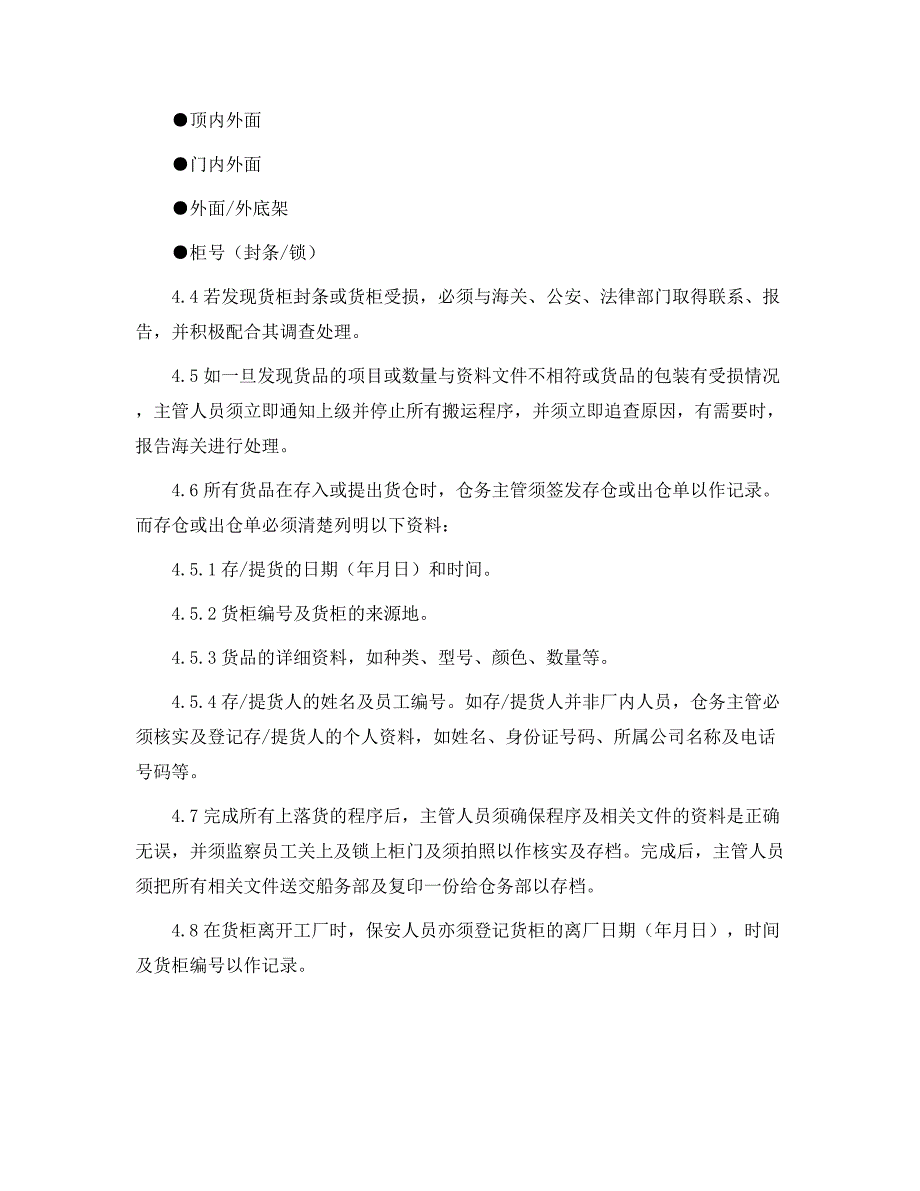 ●顶内外面

●门内外面

●外面/外底架

●柜号（封条/锁）

4.4 若发现货柜封条或货柜受损，必须与海关、公安、法律部门取得联系、报告，并积极配合其调查处理。

4.5 如一旦发现货品的项目或数量与资料文件不相符或货品的包装有受损情况，主管人员须立即通知上级并停止所有搬运程序，并须立即追查原因，有需要时，报告海关进行处理。

4.6 所有货品在存入或提出货仓时，仓务主管须签发存仓或出仓单以作记录。而存仓或出仓单必须清楚列明以下资料：

4.5.1 存/提货的日期（年月日）和时间。

4.5.2 货柜编号及货柜的来源地。

4.5.3 货品的详细资料，如种类、型号、颜色、数量等。

4.5.4 存/提货人的姓名及员工编号。如存/提货人并非厂内人员，仓务主管必须核实及登记存/提货人的个人资料，如姓名、身份证号码、所属公司名称及电话号码等。

4.7 完成所有上落货的程序后，主管人员须确保程序及相关文件的资料是正确无误，并须监察员工关上及锁上柜门及须拍照以作核实及存档。完成后，主管人员须把所有相关文件送交船务部及复印一份给仓务部以存档。

4.8 在货柜离开工厂时，保安人员亦须登记货柜的离厂日期（年月日），时间及货柜编号以作记录。